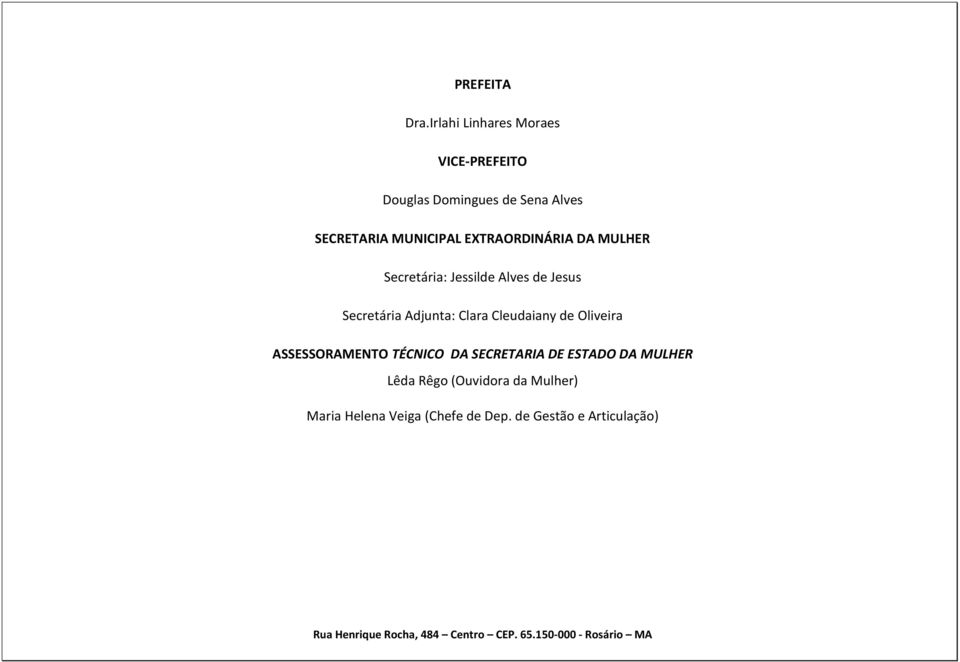 PREFEITA

Dra.Irlahi Linhares Moraes

VICE-PREFEITO

Douglas Domingues de Sena Alves

SECRETARIA MUNICIPAL EXTRAORDINÁRIA DA MULHER

Secretária: Jessilde Alves de Jesus

Secretária Adjunta: Clara Cleudaiany de Oliveira

ASSESSORAMENTO TÉCNICO DA SECRETARIA DE ESTADO DA MULHER

Lêda Rêgo (Ouvidora da Mulher)

Maria Helena Veiga (Chefe de Dep. de Gestão e Articulação)

Rua Henrique Rocha, 484 – Centro – CEP. 65.150-000 - Rosário – MA